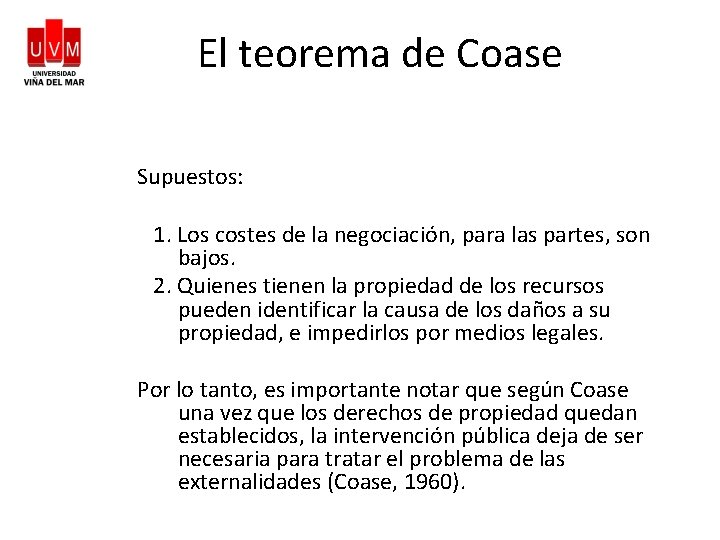 UVM
UNIVERSIDAD
VIÑA DEL MAR

El teorema de Coase

Supuestos:

1. Los costes de la negociación, para las partes, son bajos.
2. Quienes tienen la propiedad de los recursos pueden identificar la causa de los daños a su propiedad, e impedirlos por medios legales.

Por lo tanto, es importante notar que según Coase una vez que los derechos de propiedad quedan establecidos, la intervención pública deja de ser necesaria para tratar el problema de las externalidades (Coase, 1960).